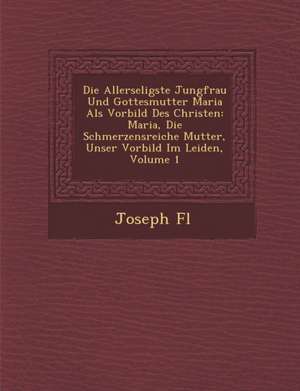 Die Allerseligste Jungfrau Und Gottesmutter Maria Als Vorbild Des Christen: Maria, Die Schmerzensreiche Mutter, Unser Vorbild Im Leiden, Volume 1

Joseph Fl